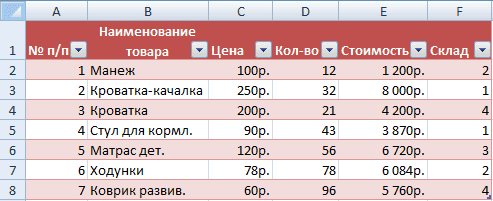 |  | A | B | C | D | E | F |
|---|---|---|---|---|---|---|
| 1 | № п/п | Наименование товара | Цена | Кол-во | Стоимость | Склад |
| 2 | 1 | Манеж | 100р. | 12 | 1 200р. | 2 |
| 3 | 2 | Кроватка-качалка | 250р. | 32 | 8 000р. | 1 |
| 4 | 3 | Кроватка | 200р. | 21 | 4 200р. | 4 |
| 5 | 4 | Стул для кормл. | 90р. | 43 | 3 870р. | 1 |
| 6 | 5 | Матрас дет. | 120р. | 56 | 6 720р. | 3 |
| 7 | 6 | Ходунки | 78р. | 78 | 6 084р. | 2 |
| 8 | 7 | Коврик развив. | 60р. | 96 | 5 760р. | 4 |